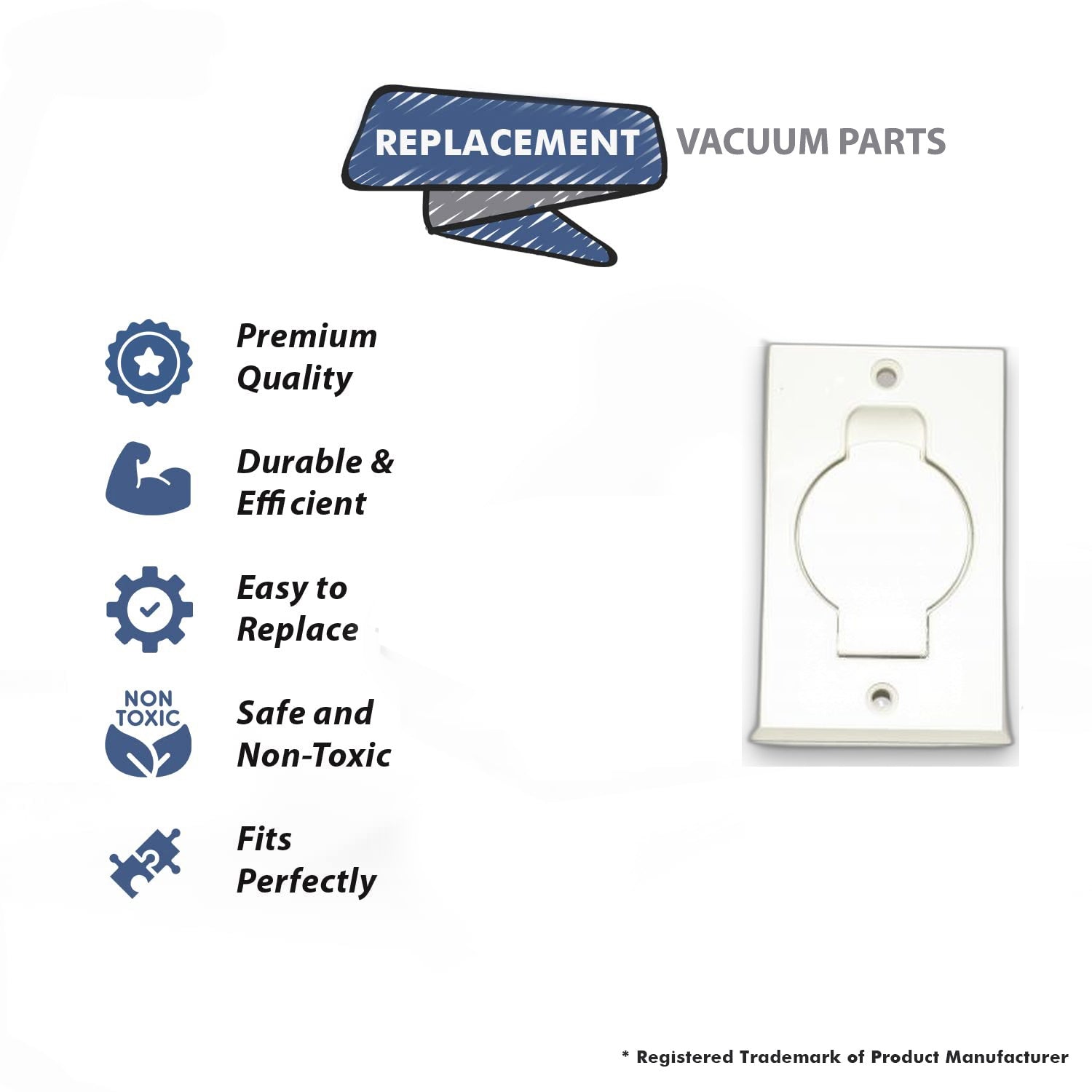 REPLACEMENT VACUUM PARTS

Premium Quality

Durable & Efficient

Easy to Replace

NON TOXIC

Safe and Non-Toxic

Fits Perfectly

* Registered Trademark of Product Manufacturer